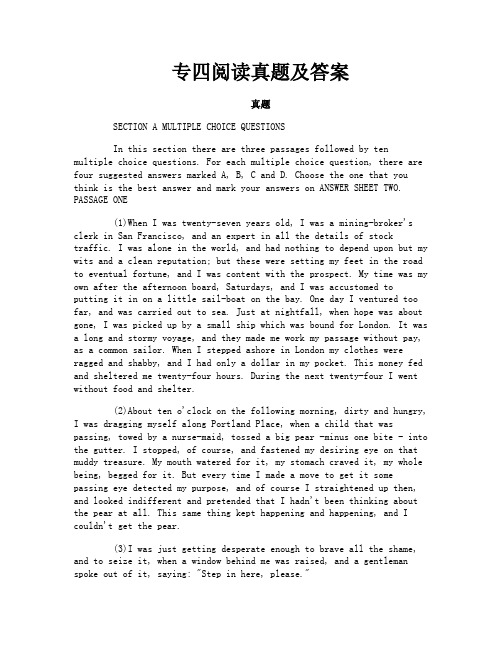 专四阅读真题及答案

真题

SECTION A MULTIPLE CHOICE QUESTIONS

In this section there are three passages followed by ten multiple choice questions. For each multiple choice question, there are four suggested answers marked A, B, C and D. Choose the one that you think is the best answer and mark your answers on ANSWER SHEET TWO.
PASSAGE ONE

(1)When I was twenty-seven years old, I was a mining-broker's clerk in San Francisco, and an expert in all the details of stock traffic. I was alone in the world, and had nothing to depend upon but my wits and a clean reputation; but these were setting my feet in the road to eventual fortune, and I was content with the prospect. My time was my own after the afternoon board, Saturdays, and I was accustomed to putting it in on a little sail-boat on the bay. One day I ventured too far, and was carried out to sea. Just at nightfall, when hope was about gone, I was picked up by a small ship which was bound for London. It was a long and stormy voyage, and they made me work my passage without pay, as a common sailor. When I stepped ashore in London my clothes were ragged and shabby, and I had only a dollar in my pocket. This money fed and sheltered me twenty-four hours. During the next twenty-four I went without food and shelter.

(2)About ten o'clock on the following morning, dirty and hungry, I was dragging myself along Portland Place, when a child that was passing, towed by a nurse-maid, tossed a big pear -minus one bite - into the gutter. I stopped, of course, and fastened my desiring eye on that muddy treasure. My mouth watered for it, my stomach craved it, my whole being, begged for it. But every time I made a move to get it some passing eye detected my purpose, and of course I straightened up then, and looked indifferent and pretended that I hadn't been thinking about the pear at all. This same thing kept happening and happening, and I couldn't get the pear.

(3)I was just getting desperate enough to brave all the shame, and to seize it, when a window behind me was raised, and a gentleman spoke out of it, saying: "Step in here, please."